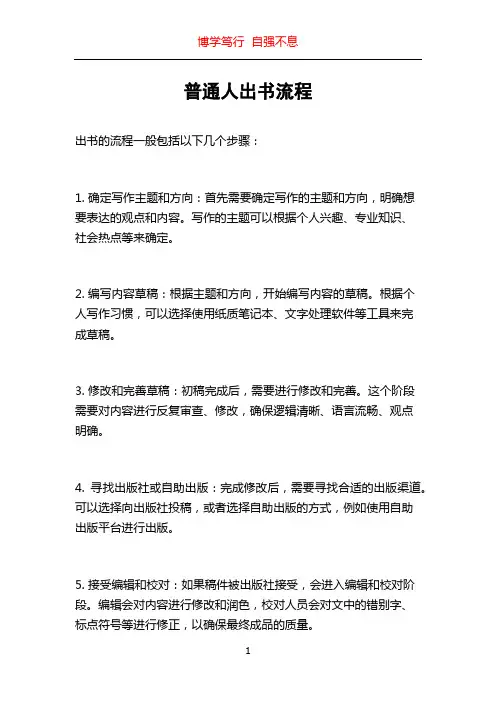 博学笃行 自强不息

普通人出书流程

出书的流程一般包括以下几个步骤：

1. 确定写作主题和方向：首先需要确定写作的主题和方向，明确想要表达的观点和内容。写作的主题可以根据个人兴趣、专业知识、社会热点等来确定。

2. 编写内容草稿：根据主题和方向，开始编写内容的草稿。根据个人写作习惯，可以选择使用纸质笔记本、文字处理软件等工具来完成草稿。

3. 修改和完善草稿：初稿完成后，需要进行修改和完善。这个阶段需要对内容进行反复审查、修改，确保逻辑清晰、语言流畅、观点明确。

4. 寻找出版社或自助出版：完成修改后，需要寻找合适的出版渠道。可以选择向出版社投稿，或者选择自助出版的方式，例如使用自助出版平台进行出版。

5. 接受编辑和校对：如果稿件被出版社接受，会进入编辑和校对阶段。编辑会对内容进行修改和润色，校对人员会对文中的错别字、标点符号等进行修正，以确保最终成品的质量。

1